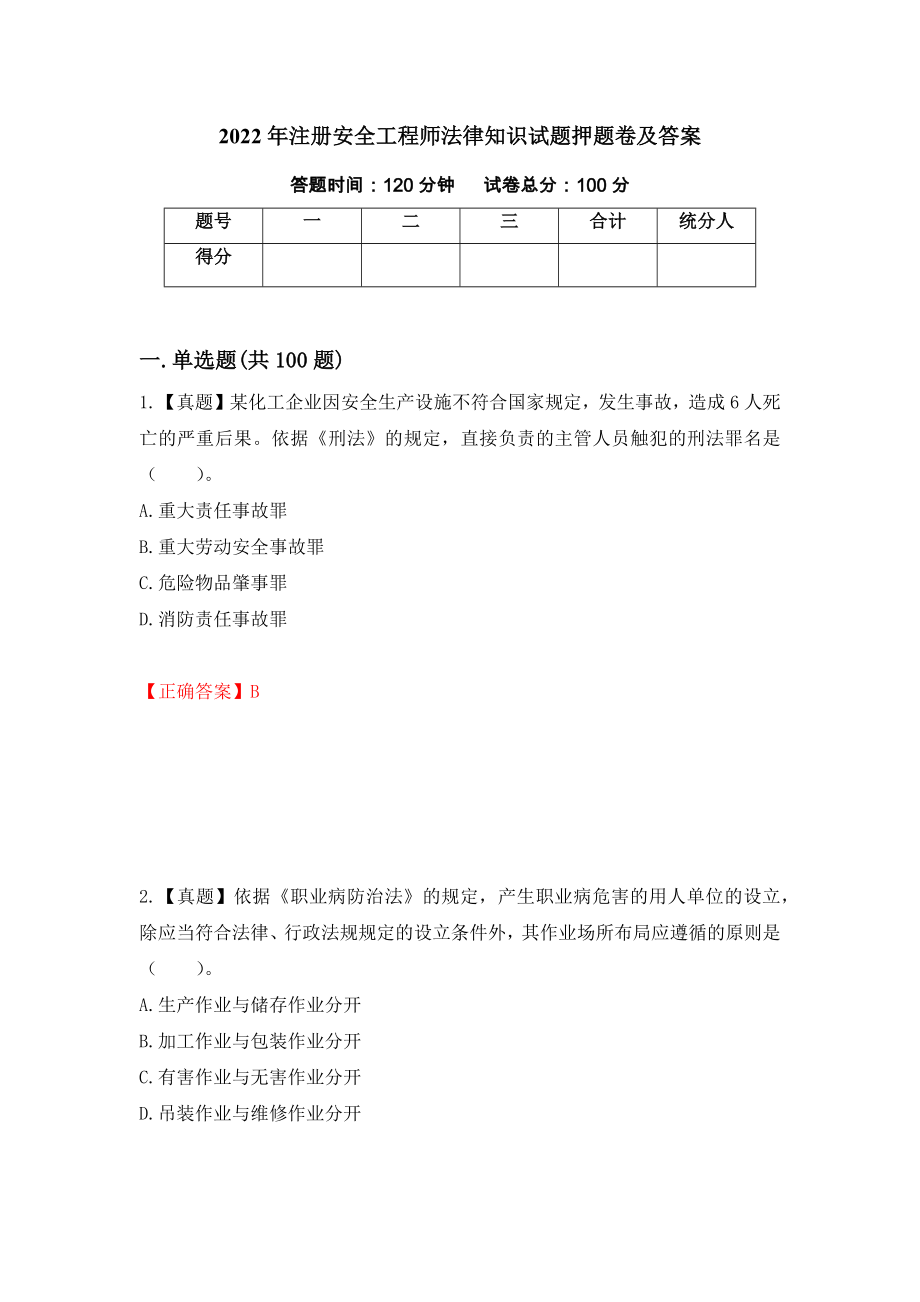 2022年注册安全工程师法律知识试题押题卷及答案

答题时间：120分钟　试卷总分：100分

| 题号 | 一 | 二 | 三 | 合计 | 统分人 |
|---|---|---|---|---|---|
| 得分 | | | | | |

一.单选题(共100题)

1.【真题】某化工企业因安全生产设施不符合国家规定，发生事故，造成6人死亡的严重后果。依据《刑法》的规定，直接负责的主管人员触犯的刑法罪名是（　　）。

A.重大责任事故罪

B.重大劳动安全事故罪

C.危险物品肇事罪

D.消防责任事故罪

【正确答案】B

2.【真题】依据《职业病防治法》的规定，产生职业病危害的用人单位的设立，除应当符合法律、行政法规规定的设立条件外，其作业场所布局应遵循的原则是（　　）。

A.生产作业与储存作业分开

B.加工作业与包装作业分开

C.有害作业与无害作业分开

D.吊装作业与维修作业分开